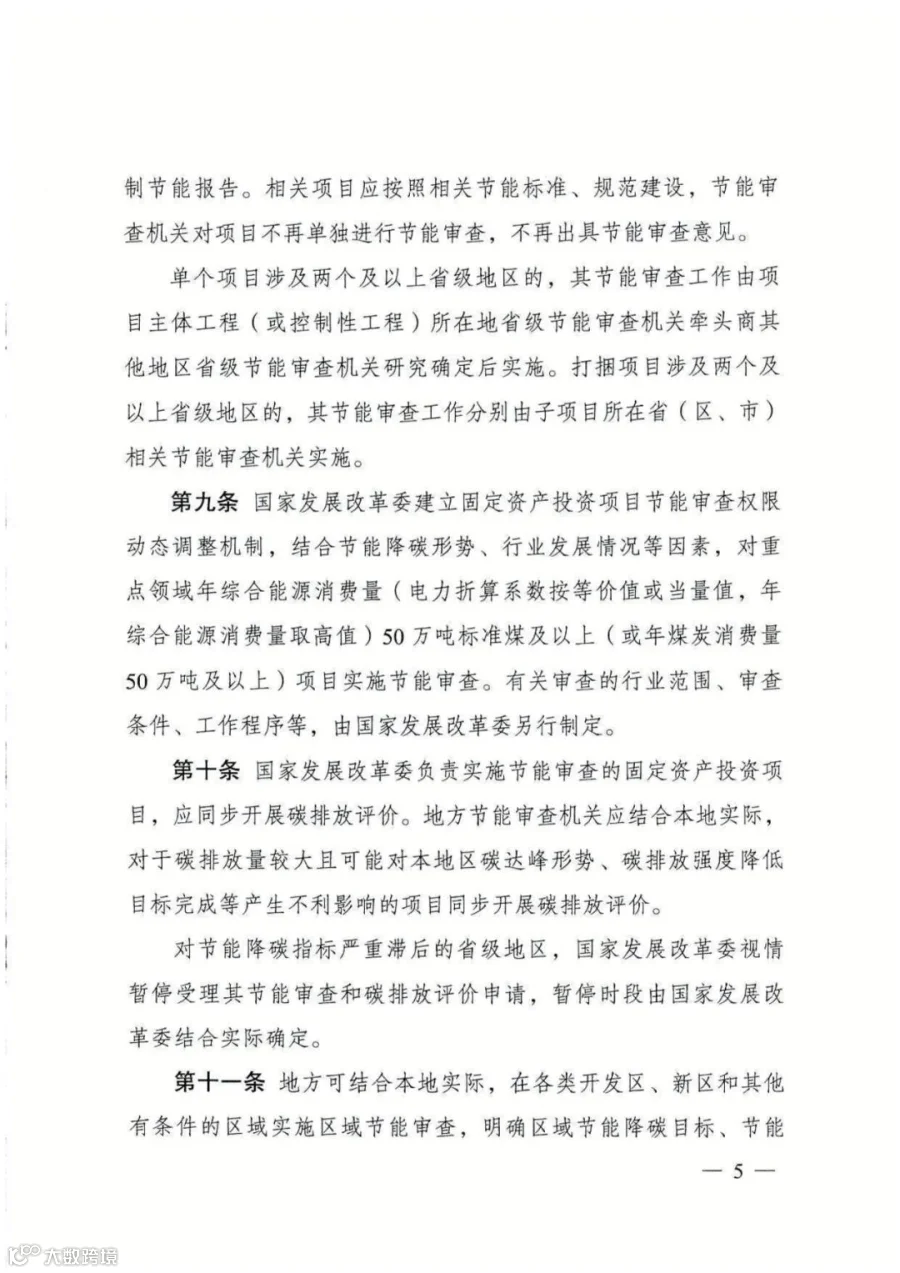 制节能报告。相关项目应按照相关节能标准、规范建设，节能审查机关对项目不再单独进行节能审查，不再出具节能审查意见。

单个项目涉及两个及以上省级地区的，其节能审查工作由项目主体工程（或控制性工程）所在地省级节能审查机关牵头商其他地区省级节能审查机关研究确定后实施。打捆项目涉及两个及以上省级地区的，其节能审查工作分别由子项目所在省（区、市）相关节能审查机关实施。

第九条 国家发展改革委建立固定资产投资项目节能审查权限动态调整机制，结合节能降碳形势、行业发展情况等因素，对重点领域年综合能源消费量（电力折算系数按等价值或当量值，年综合能源消费量取高值）50万吨标准煤及以上（或年煤炭消费量50万吨及以上）项目实施节能审查。有关审查的行业范围、审查条件、工作程序等，由国家发展改革委另行制定。

第十条 国家发展改革委负责实施节能审查的固定资产投资项目，应同步开展碳排放评价。地方节能审查机关应结合本地实际，对于碳排放量较大且可能对本地区碳达峰形势、碳排放强度降低目标完成等产生不利影响的项目同步开展碳排放评价。

对节能降碳指标严重滞后的省级地区，国家发展改革委视情暂停受理其节能审查和碳排放评价申请，暂停时段由国家发展改革委结合实际确定。

第十一条 地方可结合本地实际，在各类开发区、新区和其他有条件的区域实施区域节能审查，明确区域节能降碳目标、节能

— 5 —

大数跨境